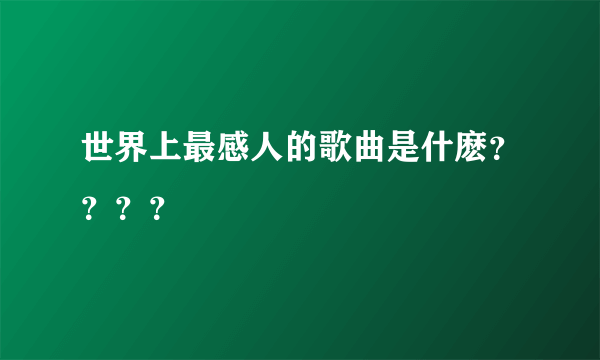 世界上最感人的歌曲是什麽？？？？